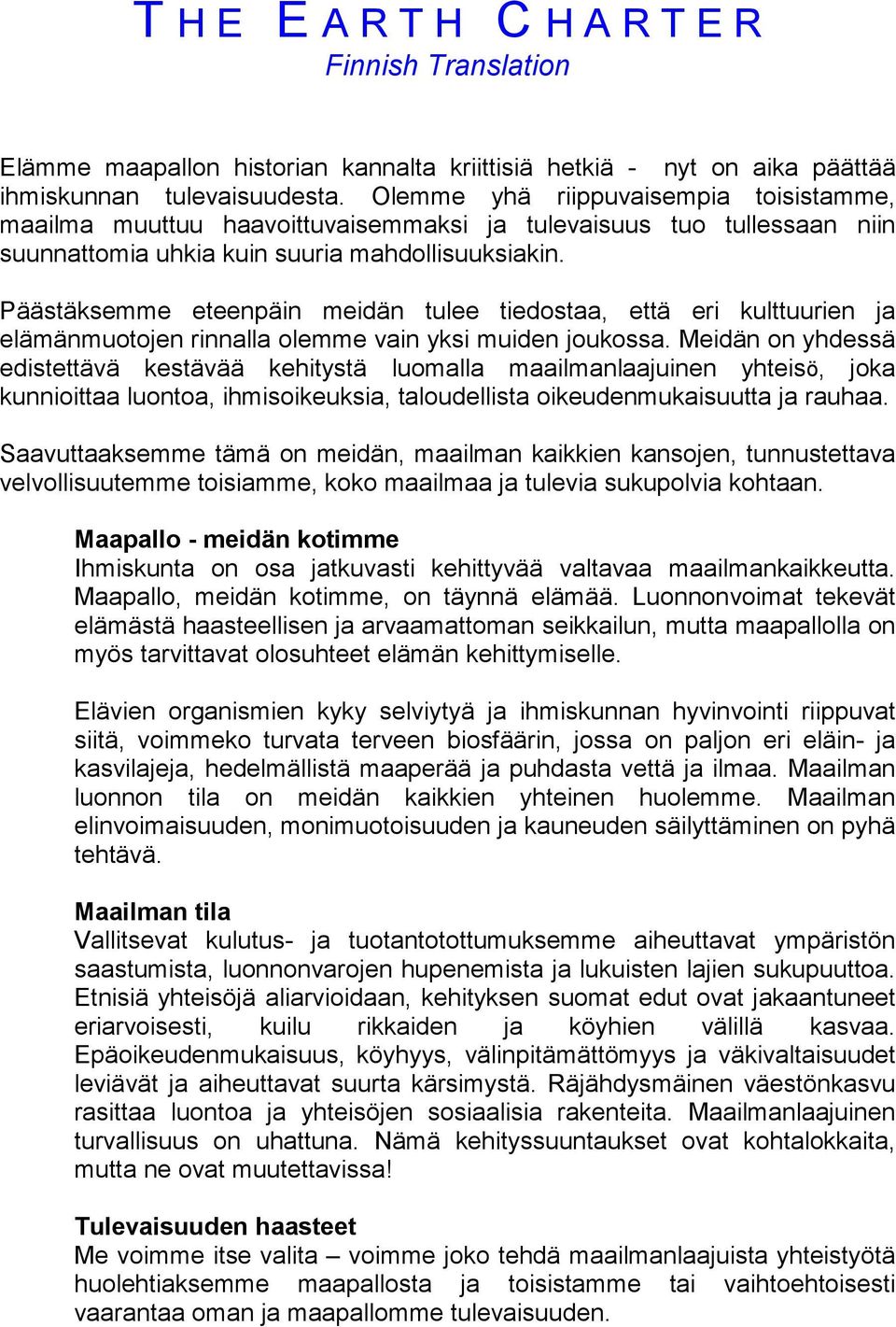 THE EARTH CHARTER
Finnish Translation

Elämme maapallon historian kannalta kriittisiä hetkiä - nyt on aika päättää ihmiskunnan tulevaisuudesta. Olemme yhä riippuvaisempia toisistamme, maailma muuttuu haavoittuvaisemmaksi ja tulevaisuus tuo tullessaan niin suunnattomia uhkia kuin suuria mahdollisuuksiakin.

Päästäksemme eteenpäin meidän tulee tiedostaa, että eri kulttuurien ja elämänmuotojen rinnalla olemme vain yksi muiden joukossa. Meidän on yhdessä edistettävä kestävää kehitystä luomalla maailmanlaajuinen yhteisö, joka kunnioittaa luontoa, ihmisoikeuksia, taloudellista oikeudenmukaisuutta ja rauhaa.

Saavuttaaksemme tämä on meidän, maailman kaikkien kansojen, tunnustettava velvollisuutemme toisiamme, koko maailmaa ja tulevia sukupolvia kohtaan.

Maapallo - meidän kotimme
Ihmiskunta on osa jatkuvasti kehittyvää valtavaa maailmankaikkeutta. Maapallo, meidän kotimme, on täynnä elämää. Luonnonvoimat tekevät elämästä haasteellisen ja arvaamattoman seikkailun, mutta maapallolla on myös tarvittavat olosuhteet elämän kehittymiselle.

Elävien organismien kyky selviytyä ja ihmiskunnan hyvinvointi riippuvat siitä, voimmeko turvata terveen biosfäärin, jossa on paljon eri eläin- ja kasvilajeja, hedelmällistä maaperää ja puhdasta vettä ja ilmaa. Maailman luonnon tila on meidän kaikkien yhteinen huolemme. Maailman elinvoimaisuuden, monimuotoisuuden ja kauneuden säilyttäminen on pyhä tehtävä.

Maailman tila
Vallitsevat kulutus- ja tuotantotottumuksemme aiheuttavat ympäristön saastumista, luonnonvarojen hupenemista ja lukuisten lajien sukupuuttoa. Etnisiä yhteisöjä aliarvioidaan, kehityksen suomat edut ovat jakaantuneet eriarvoisesti, kuilu rikkaiden ja köyhien välillä kasvaa. Epäoikeudenmukaisuus, köyhyys, välinpitämättömyys ja väkivaltaisuudet leviävät ja aiheuttavat suurta kärsimystä. Räjähdysmäinen väestönkasvu rasittaa luontoa ja yhteisöjen sosiaalisia rakenteita. Maailmanlaajuinen turvallisuus on uhattuna. Nämä kehityssuuntaukset ovat kohtalokkaita, mutta ne ovat muutettavissa!

Tulevaisuuden haasteet
Me voimme itse valita – voimme joko tehdä maailmanlaajuista yhteistyötä huolehtiaksemme maapallosta ja toisistamme tai vaihtoehtoisesti vaarantaa oman ja maapallomme tulevaisuuden.